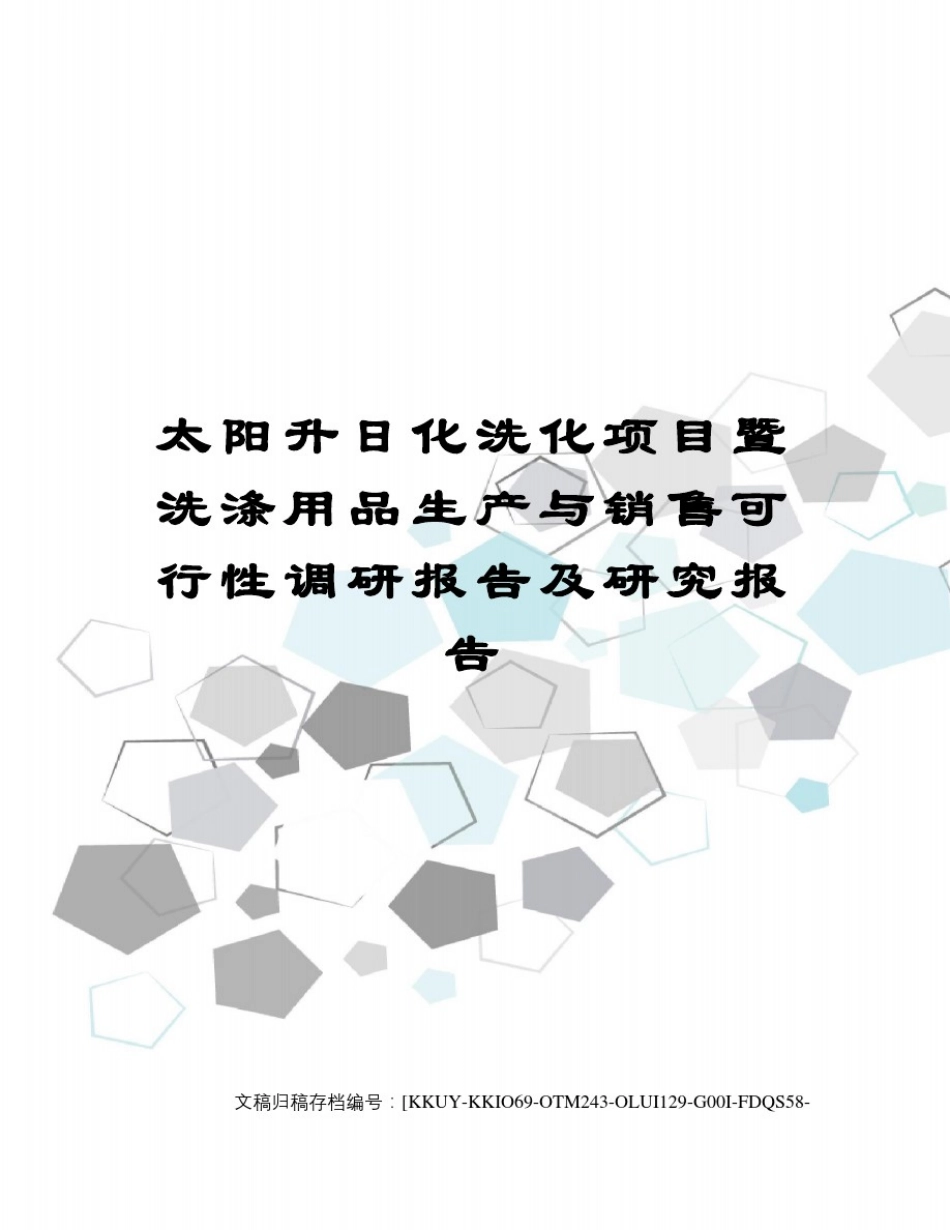 太阳升日化洗化项目暨洗涤用品生产与销售可行性调研报告及研究报告

文稿归稿存档编号：[KKUY-KKIO69-OTM243-OLUI129-G00I-FDQS58-